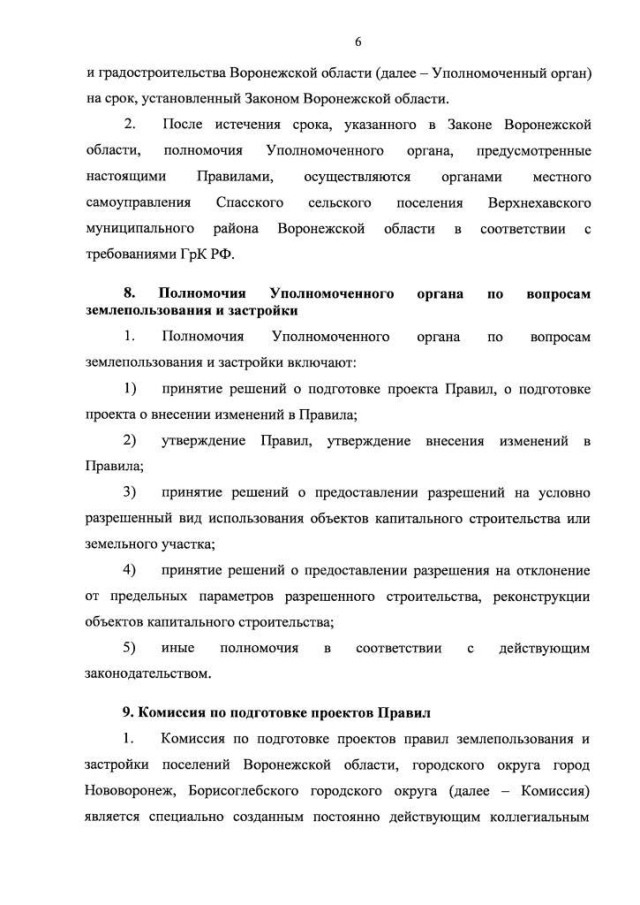 6

и градостроительства Воронежской области (далее – Уполномоченный орган) на срок, установленный Законом Воронежской области.

2. После истечения срока, указанного в Законе Воронежской области, полномочия Уполномоченного органа, предусмотренные настоящими Правилами, осуществляются органами местного самоуправления Спасского сельского поселения Верхнехавского муниципального района Воронежской области в соответствии с требованиями ГрК РФ.

8. Полномочия Уполномоченного органа по вопросам землепользования и застройки

1. Полномочия Уполномоченного органа по вопросам землепользования и застройки включают:

1) принятие решений о подготовке проекта Правил, о подготовке проекта о внесении изменений в Правила;

2) утверждение Правил, утверждение внесения изменений в Правила;

3) принятие решений о предоставлении разрешений на условно разрешенный вид использования объектов капитального строительства или земельного участка;

4) принятие решений о предоставлении разрешения на отклонение от предельных параметров разрешенного строительства, реконструкции объектов капитального строительства;

5) иные полномочия в соответствии с действующим законодательством.

9. Комиссия по подготовке проектов Правил

1. Комиссия по подготовке проектов правил землепользования и застройки поселений Воронежской области, городского округа город Нововоронеж, Борисоглебского городского округа (далее – Комиссия) является специально созданным постоянно действующим коллегиальным